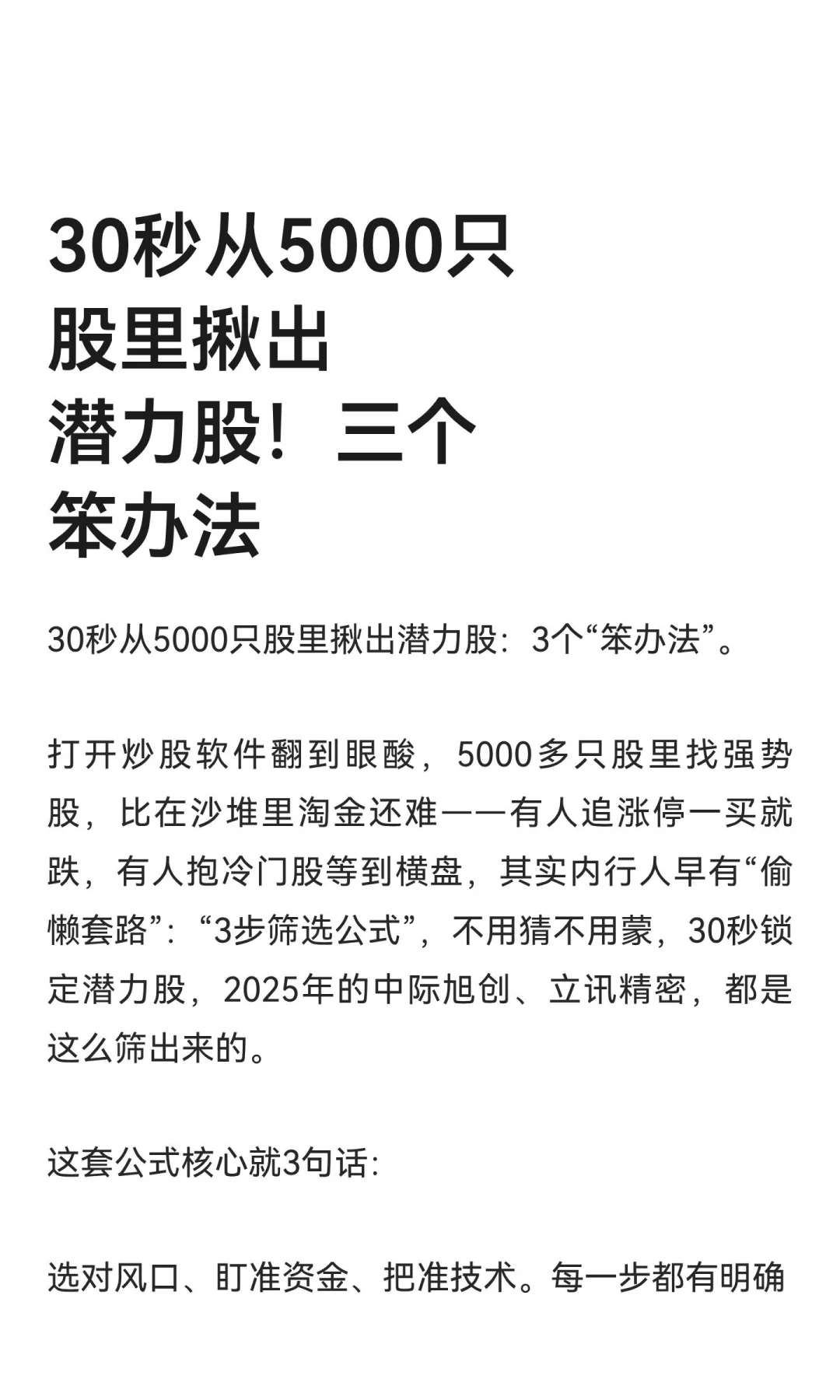 30秒从5000只股里揪出潜力股！三个笨办法

30秒从5000只股里揪出潜力股：3个“笨办法”。

打开炒股软件翻到眼酸，5000多只股里找强势股，比在沙堆里淘金还难——有人追涨停一买就跌，有人抱冷门股等到横盘，其实内行人早有“偷懒套路”：“3步筛选公式”，不用猜不用蒙，30秒锁定潜力股，2025年的中际旭创、立讯精密，都是这么筛出来的。

这套公式核心就3句话：

选对风口、盯准资金、把准技术。每一步都有明确